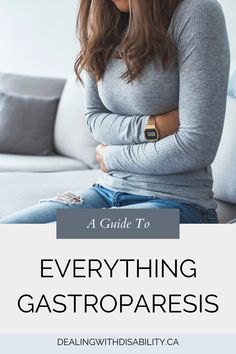 A Guide To

EVERYTHING GASTROPARESIS

DEALINGWITHDISABILITY.CA